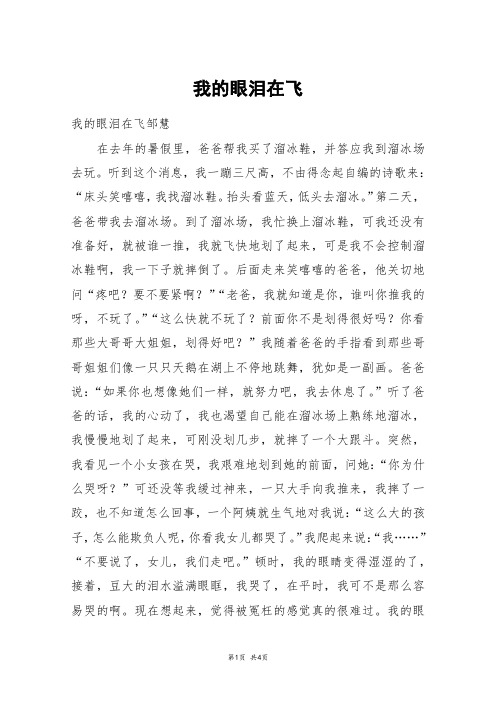 我的眼泪在飞

我的眼泪在飞邹慧

在去年的暑假里，爸爸帮我买了溜冰鞋，并答应我到溜冰场去玩。听到这个消息，我一蹦三尺高，不由得念起自编的诗歌来：“床头笑嘻嘻，我找溜冰鞋。抬头看蓝天，低头去溜冰。”第二天，爸爸带我去溜冰场。到了溜冰场，我忙换上溜冰鞋，可我还没有准备好，就被谁一推，我就飞快地划了起来，可是我不会控制溜冰鞋啊，我一下子就摔倒了。后面走来笑嘻嘻的爸爸，他关切地问“疼吧？要不要紧啊？”“老爸，我就知道是你，谁叫你推我的呀，不玩了。”“这么快就不玩了？前面你不是划得很好吗？你看那些大哥哥大姐姐，划得好吧？”我随着爸爸的手指看到那些哥哥姐姐们像一只只天鹅在湖上不停地跳舞，犹如是一副画。爸爸说：“如果你也想像她们一样，就努力吧，我去休息了。”听了爸爸的话，我的心动了，我也渴望自己能在溜冰场上熟练地溜冰，我慢慢地划了起来，可刚没划几步，就摔了一个大跟斗。突然，我看见一个小女孩在哭，我艰难地划到她的前面，问她：“你为什么哭呀？”可还没等我缓过神来，一只大手向我推来，我摔了一跤，也不知道怎么回事，一个阿姨就生气地对我说：“这么大的孩子，怎么能欺负人呢，你看我女儿都哭了。”我爬起来说：“我……”“不要说了，女儿，我们走吧。”顿时，我的眼睛变得湿湿的了，接着，豆大的泪水溢满眼眶，我哭了，在平时，我可不是那么容易哭的啊。现在想起来，觉得被冤枉的感觉真的很难过。我的眼

第1页 共4页